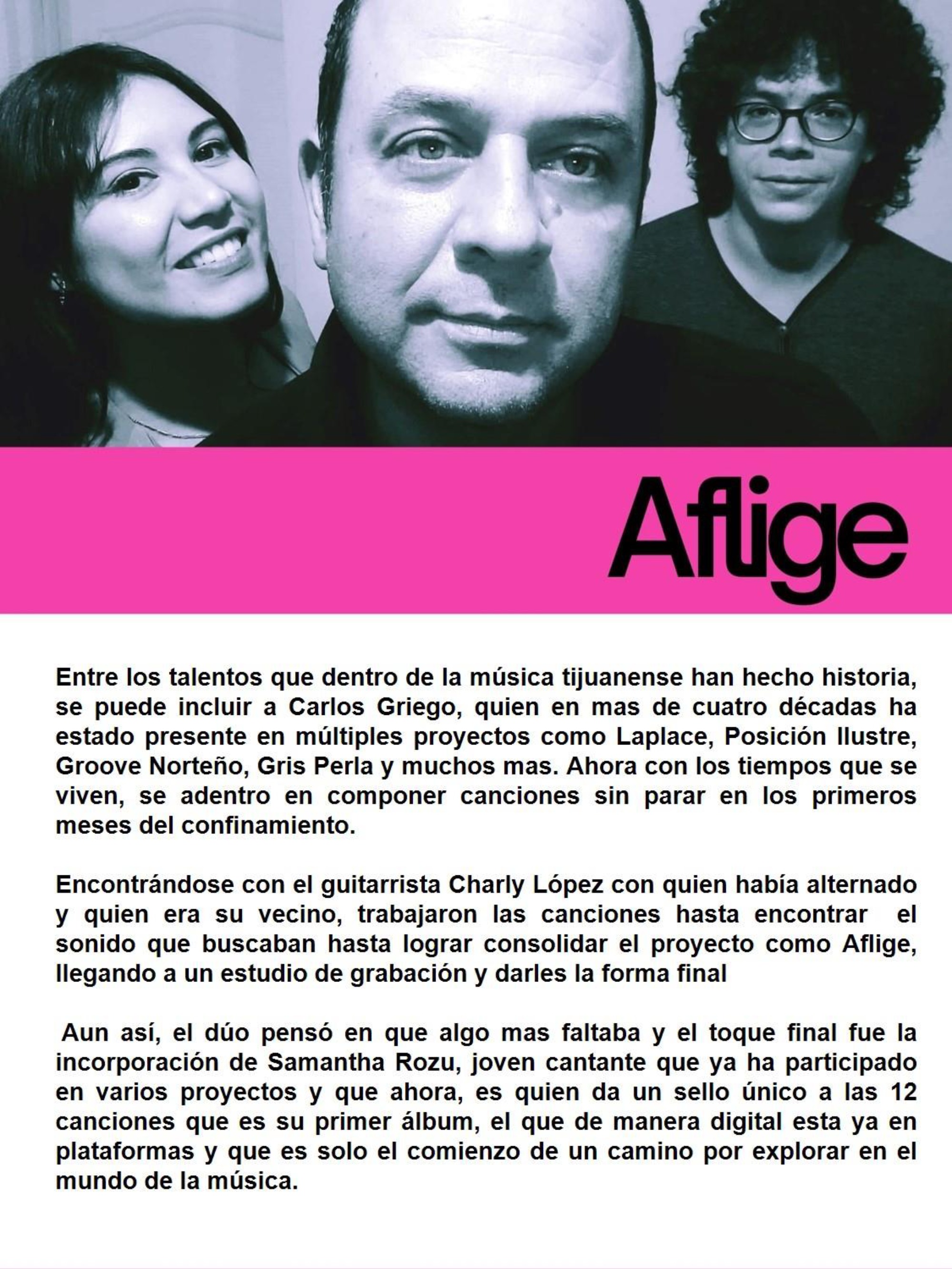 Aflige

Entre los talentos que dentro de la música tijuanense han hecho historia, se puede incluir a Carlos Griego, quien en mas de cuatro décadas ha estado presente en múltiples proyectos como Laplace, Posición Ilustre, Groove Norteño, Gris Perla y muchos mas. Ahora con los tiempos que se viven, se adentro en componer canciones sin parar en los primeros meses del confinamiento.

Encontrándose con el guitarrista Charly López con quien había alternado y quien era su vecino, trabajaron las canciones hasta encontrar el sonido que buscaban hasta lograr consolidar el proyecto como Aflige, llegando a un estudio de grabación y darles la forma final

Aun así, el dúo pensó en que algo mas faltaba y el toque final fue la incorporación de Samantha Rozu, joven cantante que ya ha participado en varios proyectos y que ahora, es quien da un sello único a las 12 canciones que es su primer álbum, el que de manera digital esta ya en plataformas y que es solo el comienzo de un camino por explorar en el mundo de la música.